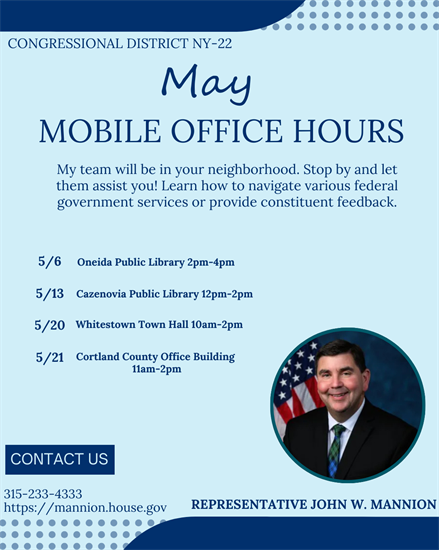 CONGRESSIONAL DISTRICT NY-22

May

MOBILE OFFICE HOURS

My team will be in your neighborhood. Stop by and let them assist you! Learn how to navigate various federal government services or provide constituent feedback.

5/6 Oneida Public Library 2pm-4pm

5/13 Cazenovia Public Library 12pm-2pm

5/20 Whitestown Town Hall 10am-2pm

5/21 Cortland County Office Building 11am-2pm

CONTACT US

315-233-4333
https://mannion.house.gov

REPRESENTATIVE JOHN W. MANNION